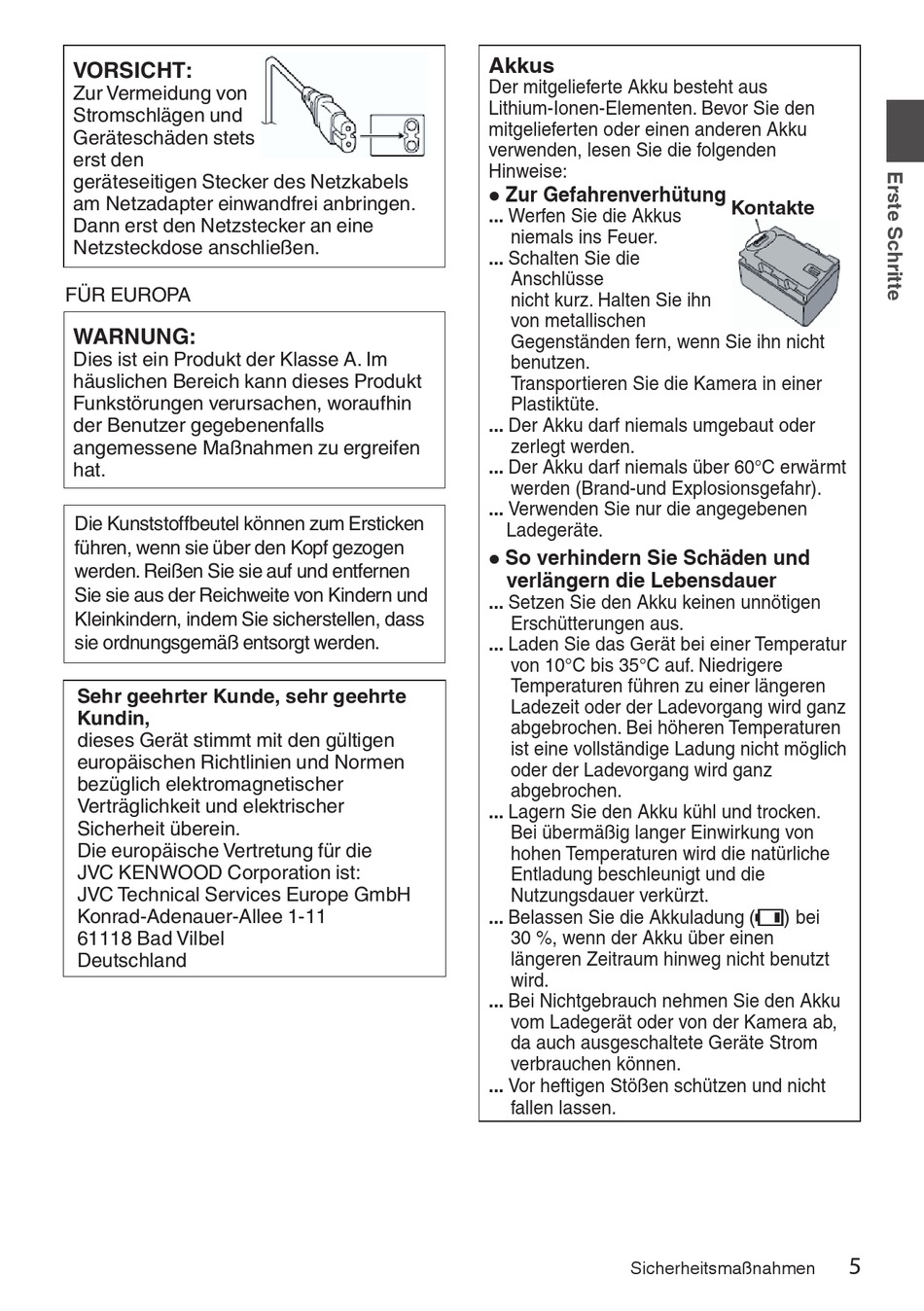 VORSICHT:
Zur Vermeidung von Stromschlägen und Geräteschäden stets erst den geräteseitigen Stecker des Netzkabels am Netzadapter einwandfrei anbringen. Dann erst den Netzstecker an eine Netzsteckdose anschließen.

FÜR EUROPA

WARNUNG:
Dies ist ein Produkt der Klasse A. Im häuslichen Bereich kann dieses Produkt Funkstörungen verursachen, woraufhin der Benutzer gegebenenfalls angemessene Maßnahmen zu ergreifen hat.

Die Kunststoffbeutel können zum Ersticken führen, wenn sie über den Kopf gezogen werden. Reißen Sie sie auf und entfernen Sie sie aus der Reichweite von Kindern und Kleinkindern, indem Sie sicherstellen, dass sie ordnungsgemäß entsorgt werden.

Sehr geehrter Kunde, sehr geehrte Kundin,
dieses Gerät stimmt mit den gültigen europäischen Richtlinien und Normen bezüglich elektromagnetischer Verträglichkeit und elektrischer Sicherheit überein.
Die europäische Vertretung für die JVC KENWOOD Corporation ist:
JVC Technical Services Europe GmbH
Konrad-Adenauer-Allee 1-11
61118 Bad Vilbel
Deutschland

Akkus
Der mitgelieferte Akku besteht aus Lithium-Ionen-Elementen. Bevor Sie den mitgelieferten oder einen anderen Akku verwenden, lesen Sie die folgenden Hinweise:
● Zur Gefahrenverhütung
Kontakte
... Werfen Sie die Akkus niemals ins Feuer.
... Schalten Sie die Anschlüsse nicht kurz. Halten Sie ihn von metallischen Gegenständen fern, wenn Sie ihn nicht benutzen.
Transportieren Sie die Kamera in einer Plastiktüte.
... Der Akku darf niemals umgebaut oder zerlegt werden.
... Der Akku darf niemals über 60°C erwärmt werden (Brand-und Explosionsgefahr).
... Verwenden Sie nur die angegebenen Ladegeräte.
● So verhindern Sie Schäden und verlängern die Lebensdauer
... Setzen Sie den Akku keinen unnötigen Erschütterungen aus.
... Laden Sie das Gerät bei einer Temperatur von 10°C bis 35°C auf. Niedrigere Temperaturen führen zu einer längeren Ladezeit oder der Ladevorgang wird ganz abgebrochen. Bei höheren Temperaturen ist eine vollständige Ladung nicht möglich oder der Ladevorgang wird ganz abgebrochen.
... Lagern Sie den Akku kühl und trocken. Bei übermäßig langer Einwirkung von hohen Temperaturen wird die natürliche Entladung beschleunigt und die Nutzungsdauer verkürzt.
... Belassen Sie die Akkuladung ( ) bei 30 %, wenn der Akku über einen längeren Zeitraum hinweg nicht benutzt wird.
... Bei Nichtgebrauch nehmen Sie den Akku vom Ladegerät oder von der Kamera ab, da auch ausgeschaltete Geräte Strom verbrauchen können.
... Vor heftigen Stößen schützen und nicht fallen lassen.

Erste Schritte

Sicherheitsmaßnahmen 5